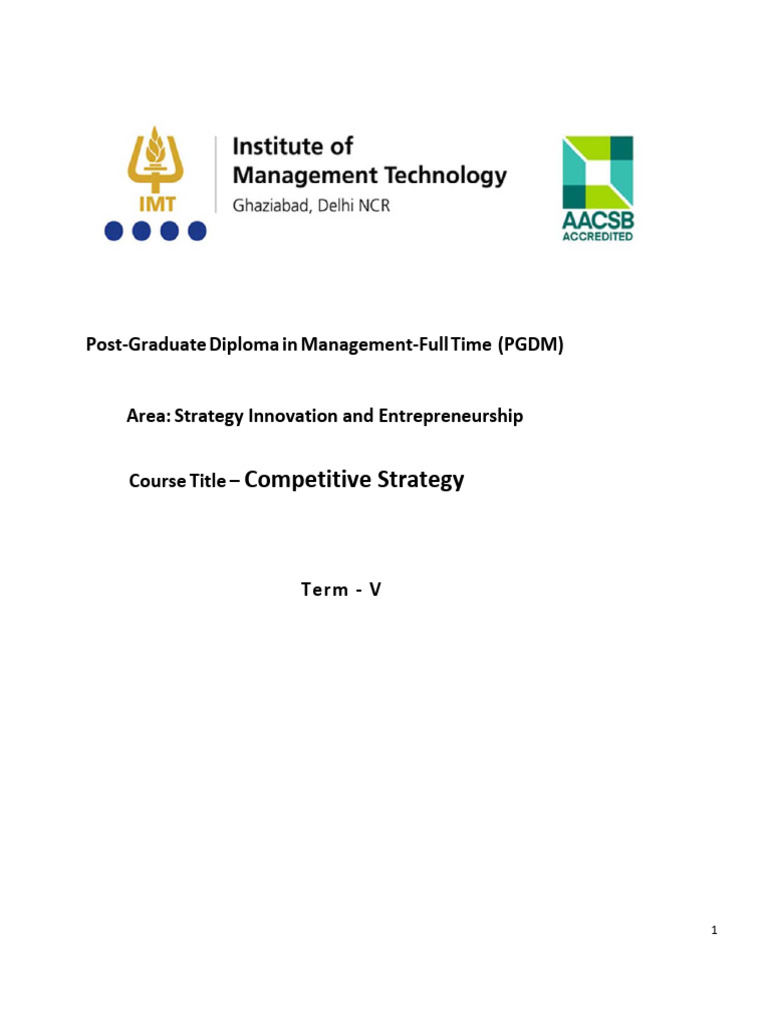 IMT

Institute of Management Technology
Ghaziabad, Delhi NCR

AACSB
ACCREDITED

Post-Graduate Diploma in Management-Full Time (PGDM)

Area: Strategy Innovation and Entrepreneurship

Course Title – Competitive Strategy

Term - V

1